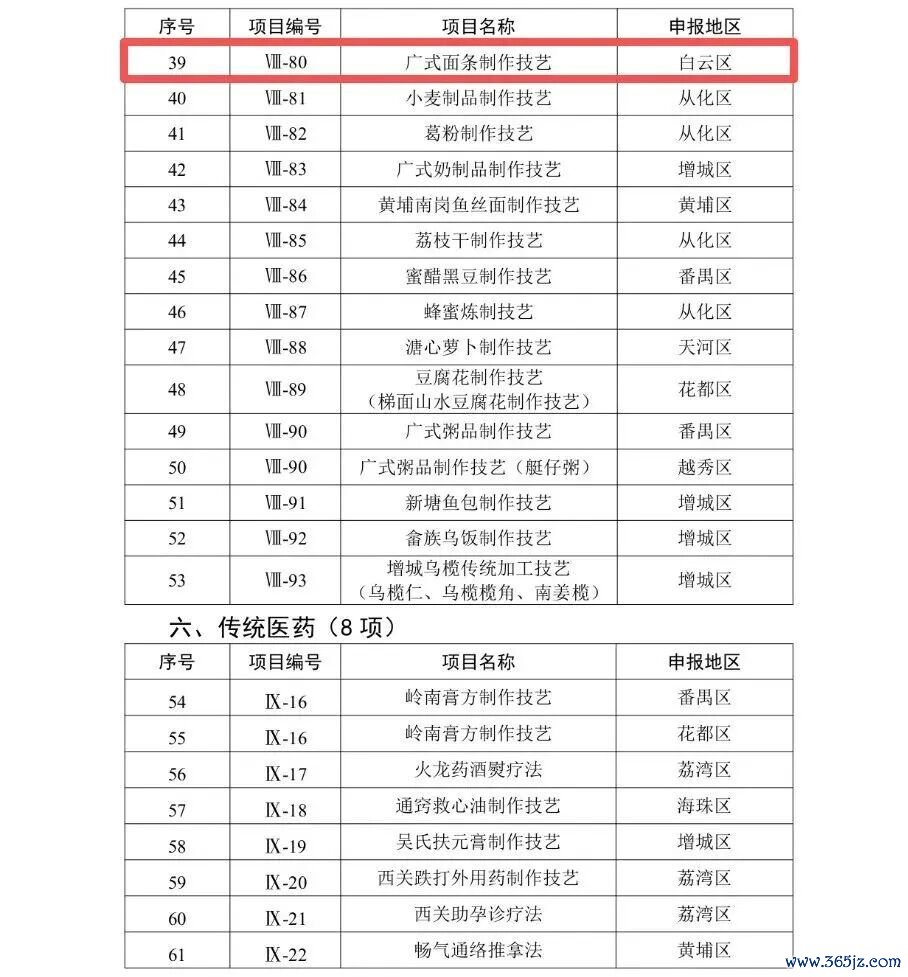 | 序号 | 项目编号 | 项目名称 | 申报地区 |
|---|---|---|---|
| 39 | Ⅷ-80 | 广式面条制作技艺 | 白云区 |
| 40 | Ⅷ-81 | 小麦制品制作技艺 | 从化区 |
| 41 | Ⅷ-82 | 葛粉制作技艺 | 从化区 |
| 42 | Ⅷ-83 | 广式奶制品制作技艺 | 增城区 |
| 43 | Ⅷ-84 | 黄埔南岗鱼丝面制作技艺 | 黄埔区 |
| 44 | Ⅷ-85 | 荔枝干制作技艺 | 从化区 |
| 45 | Ⅷ-86 | 蜜醋黑豆制作技艺 | 番禺区 |
| 46 | Ⅷ-87 | 蜂蜜炼制技艺 | 从化区 |
| 47 | Ⅷ-88 | 溏心萝卜制作技艺 | 天河区 |
| 48 | Ⅷ-89 | 豆腐花制作技艺（梯面山水豆腐花制作技艺） | 花都区 |
| 49 | Ⅷ-90 | 广式粥品制作技艺 | 番禺区 |
| 50 | Ⅷ-90 | 广式粥品制作技艺（艇仔粥） | 越秀区 |
| 51 | Ⅷ-91 | 新塘鱼包制作技艺 | 增城区 |
| 52 | Ⅷ-92 | 畲族乌饭制作技艺 | 增城区 |
| 53 | Ⅷ-93 | 增城乌榄传统加工技艺（乌榄仁、乌榄榄角、南姜榄） | 增城区 |

六、传统医药（8 项）

| 序号 | 项目编号 | 项目名称 | 申报地区 |
|---|---|---|---|
| 54 | Ⅸ-16 | 岭南膏方制作技艺 | 番禺区 |
| 55 | Ⅸ-16 | 岭南膏方制作技艺 | 花都区 |
| 56 | Ⅸ-17 | 火龙药酒熨疗法 | 荔湾区 |
| 57 | Ⅸ-18 | 通窍救心油制作技艺 | 海珠区 |
| 58 | Ⅸ-19 | 吴氏扶元膏制作技艺 | 增城区 |
| 59 | Ⅸ-20 | 西关跌打外用药制作技艺 | 荔湾区 |
| 60 | Ⅸ-21 | 西关助孕诊疗法 | 荔湾区 |
| 61 | Ⅸ-22 | 畅气通络推拿法 | 黄埔区 |

www.365jz.com